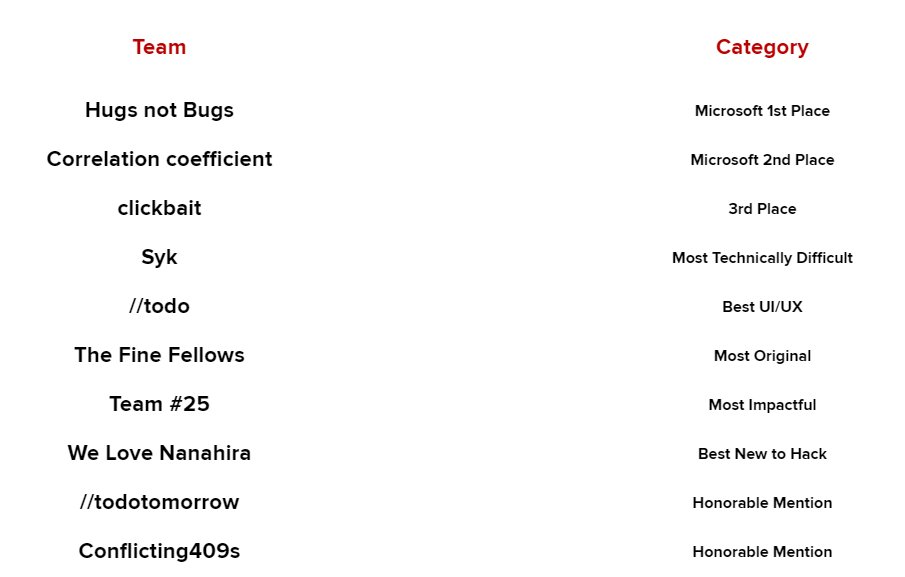 | Team | Category |
|---|---|
| Hugs not Bugs | Microsoft 1st Place |
| Correlation coefficient | Microsoft 2nd Place |
| clickbait | 3rd Place |
| Syk | Most Technically Difficult |
| //todo | Best UI/UX |
| The Fine Fellows | Most Original |
| Team #25 | Most Impactful |
| We Love Nanahira | Best New to Hack |
| //todotomorrow | Honorable Mention |
| Conflicting409s | Honorable Mention |